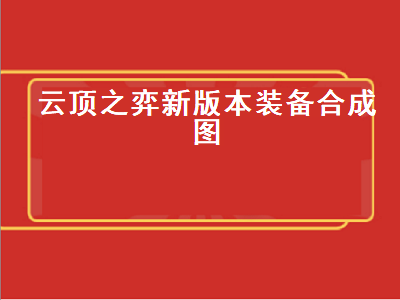 云顶之弈新版本装备合成图